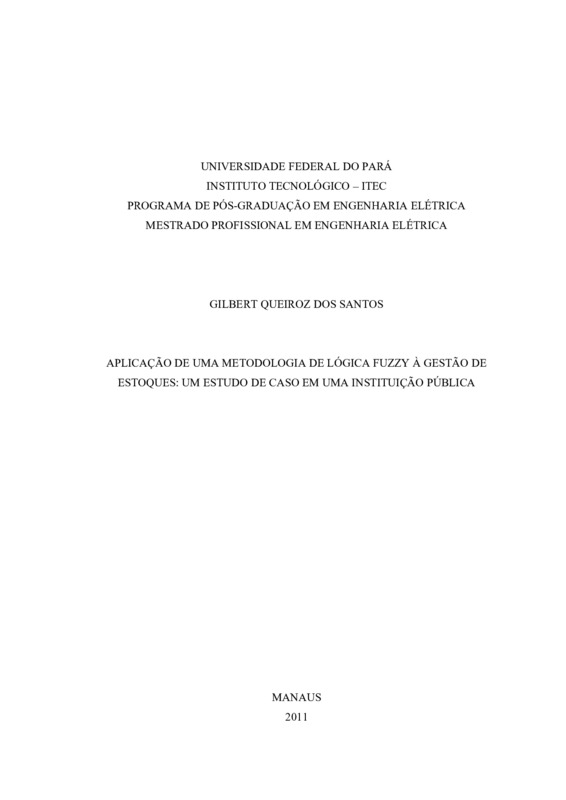 UNIVERSIDADE FEDERAL DO PARÁ
INSTITUTO TECNOLÓGICO – ITEC
PROGRAMA DE PÓS-GRADUAÇÃO EM ENGENHARIA ELÉTRICA
MESTRADO PROFISSIONAL EM ENGENHARIA ELÉTRICA

GILBERT QUEIROZ DOS SANTOS

APLICAÇÃO DE UMA METODOLOGIA DE LÓGICA FUZZY À GESTÃO DE ESTOQUES: UM ESTUDO DE CASO EM UMA INSTITUIÇÃO PÚBLICA

MANAUS
2011